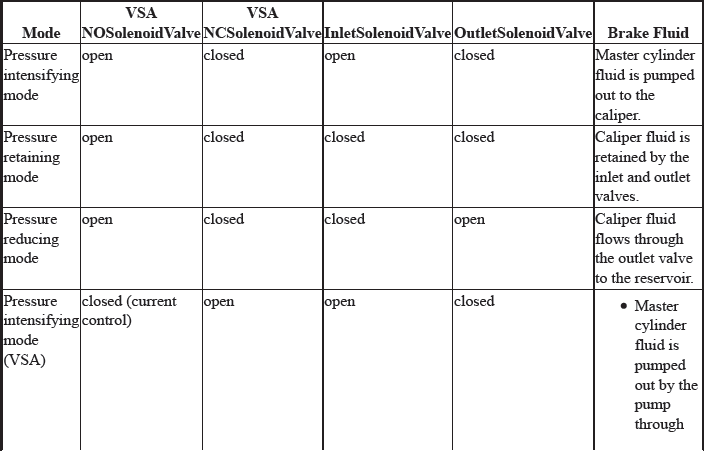 | Mode | VSA NOSolenoidValve | VSA NCSolenoidValve | InletSolenoidValve | OutletSolenoidValve | Brake Fluid |
|---|---|---|---|---|---|
| Pressure intensifying mode | open | closed | open | closed | Master cylinder fluid is pumped out to the caliper. |
| Pressure retaining mode | open | closed | closed | closed | Caliper fluid is retained by the inlet and outlet valves. |
| Pressure reducing mode | open | closed | closed | open | Caliper fluid flows through the outlet valve to the reservoir. |
| Pressure intensifying mode (VSA) | closed (current control) | open | open | closed | • Master cylinder fluid is pumped out by the pump through |